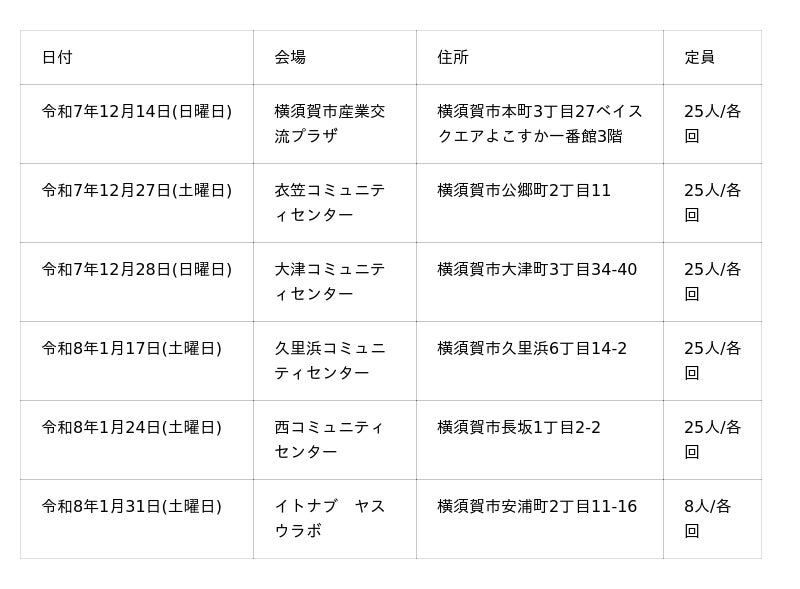 | 日付 | 会場 | 住所 | 定員 |
|---|---|---|---|
| 令和7年12月14日(日曜日) | 横須賀市産業交流プラザ | 横須賀市本町3丁目27ベイスクエアよこすか一番館3階 | 25人/各回 |
| 令和7年12月27日(土曜日) | 衣笠コミュニティセンター | 横須賀市公郷町2丁目11 | 25人/各回 |
| 令和7年12月28日(日曜日) | 大津コミュニティセンター | 横須賀市大津町3丁目34-40 | 25人/各回 |
| 令和8年1月17日(土曜日) | 久里浜コミュニティセンター | 横須賀市久里浜6丁目14-2 | 25人/各回 |
| 令和8年1月24日(土曜日) | 西コミュニティセンター | 横須賀市長坂1丁目2-2 | 25人/各回 |
| 令和8年1月31日(土曜日) | イトナブ ヤスウラボ | 横須賀市安浦町2丁目11-16 | 8人/各回 |